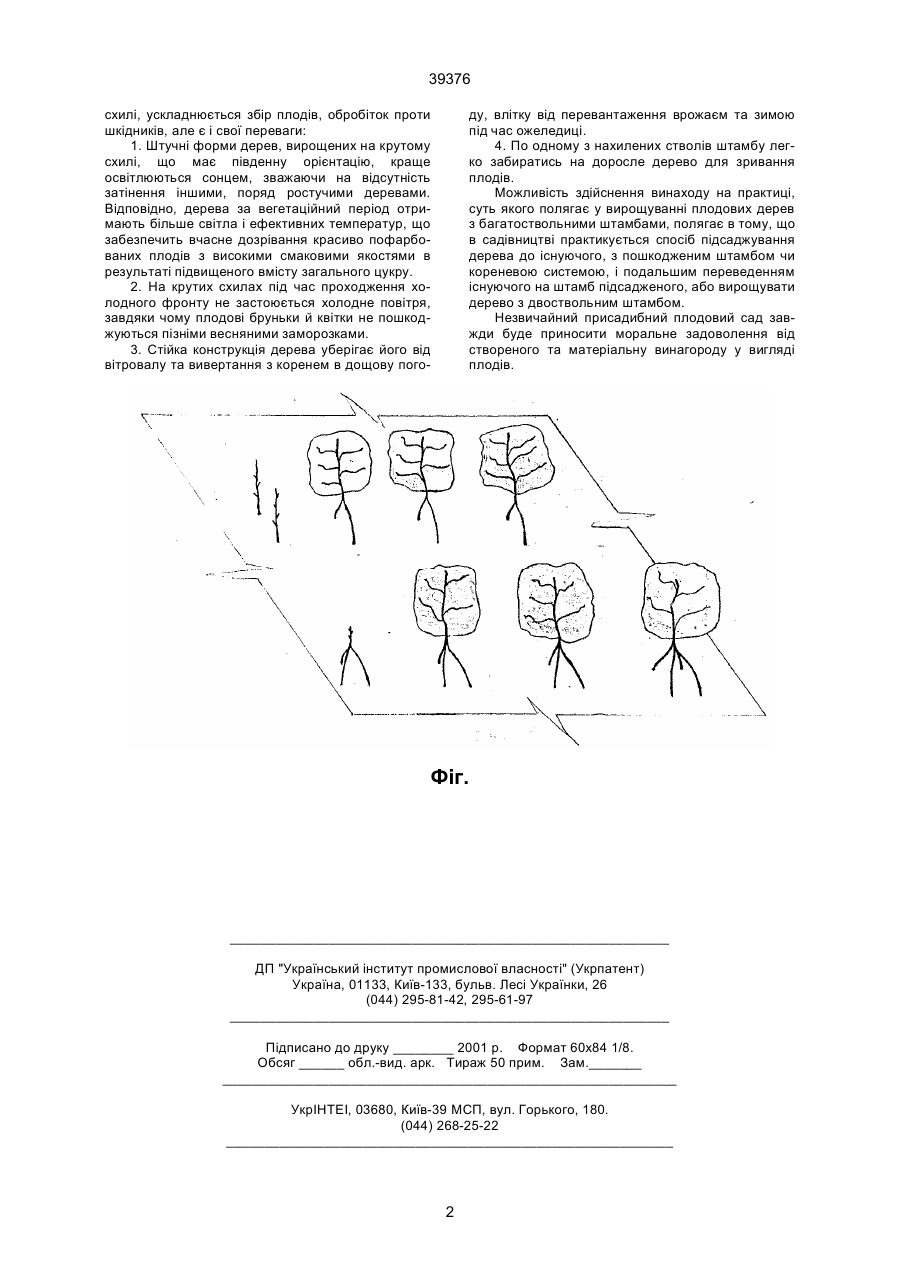 39376

схилі, ускладнюється збір плодів, обробіток проти шкідників, але є і свої переваги:

1. Штучні форми дерев, вирощених на крутому схилі, що має південну орієнтацію, краще освітлюються сонцем, зважаючи на відсутність затінення іншими, поряд ростучими деревами. Відповідно, дерева за вегетаційний період отримають більше світла і ефективних температур, що забезпечить вчасне дозрівання красиво пофарбованих плодів з високими смаковими якостями в результаті підвищеного вмісту загального цукру.

2. На крутих схилах під час проходження холодного фронту не застоюється холодне повітря, завдяки чому плодові бруньки й квітки не пошкоджуються пізніми весняними заморозками.

3. Стійка конструкція дерева уберігає його від вітровалу та вивертання з коренем в дощову погоду, влітку від перевантаження врожаєм та зимою під час ожеледиці.

4. По одному з нахилених стволів штамбу легко забиратись на доросле дерево для зривання плодів.

Можливість здійснення винаходу на практиці, суть якого полягає у вирощуванні плодових дерев з багатоствольними штамбами, полягає в тому, що в садівництві практикується спосіб підсаджування дерева до існуючого, з пошкодженим штамбом чи кореневою системою, і подальшим переведенням існуючого на штамб підсадженого, або вирощувати дерево з двоствольним штамбом.

Незвичайний присадибний плодовий сад завжди буде приносити моральне задоволення від створеного та матеріальну винагороду у вигляді плодів.

Фіг.

ДП "Український інститут промислової власності" (Укрпатент)
Україна, 01133, Київ-133, бульв. Лесі Українки, 26
(044) 295-81-42, 295-61-97

Підписано до друку ________ 2001 р. Формат 60х84 1/8.
Обсяг ______ обл.-вид. арк. Тираж 50 прим. Зам._______

УкрІНТЕІ, 03680, Київ-39 МСП, вул. Горького, 180.
(044) 268-25-22

2